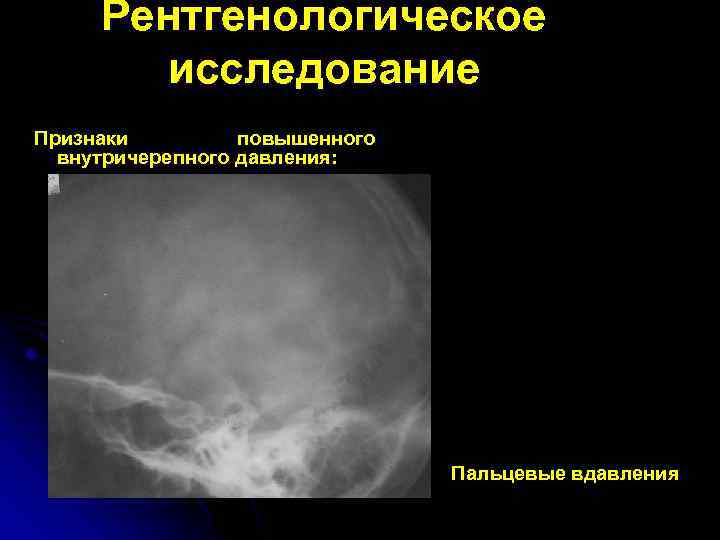 Рентгенологическое исследование

Признаки повышенного внутричерепного давления:

Пальцевые вдавления